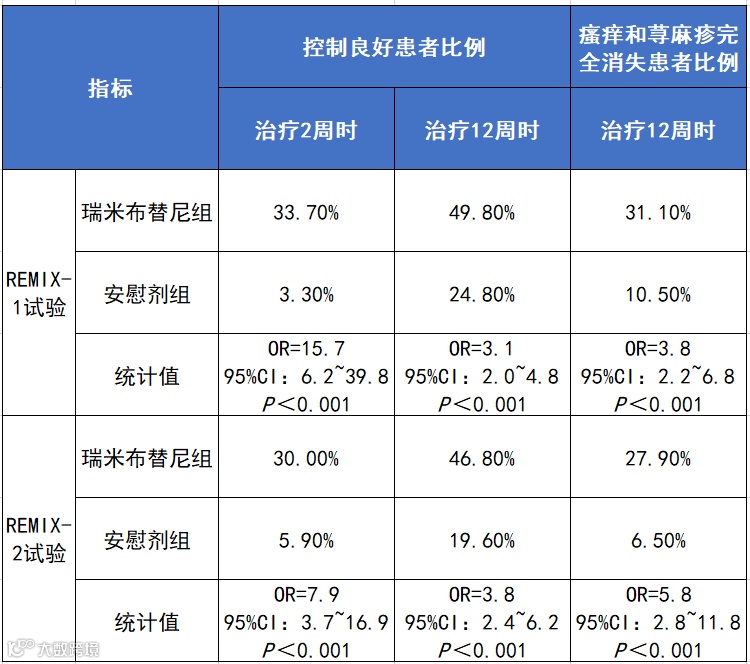 | 指标 | | 控制良好患者比例 | | 瘙痒和荨麻疹完全消失患者比例 |
|---|---|---|---|---|
| | | 治疗2周时 | 治疗12周时 | 治疗12周时 |
| REMIX-1试验 | 瑞米布替尼组 | 33.70% | 49.80% | 31.10% |
| | 安慰剂组 | 3.30% | 24.80% | 10.50% |
| | 统计值 | OR=15.7 95%CI：6.2~39.8 $P$＜0.001 | OR=3.1 95%CI：2.0~4.8 $P$＜0.001 | OR=3.8 95%CI：2.2~6.8 $P$＜0.001 |
| REMIX-2试验 | 瑞米布替尼组 | 30.00% | 46.80% | 27.90% |
| | 安慰剂组 | 5.90% | 19.60% | 6.50% |
| | 统计值 | OR=7.9 95%CI：3.7~16.9 $P$＜0.001 | OR=3.8 95%CI：2.4~6.2 $P$＜0.001 | OR=5.8 95%CI：2.8~11.8 $P$＜0.001 |

大数跨境